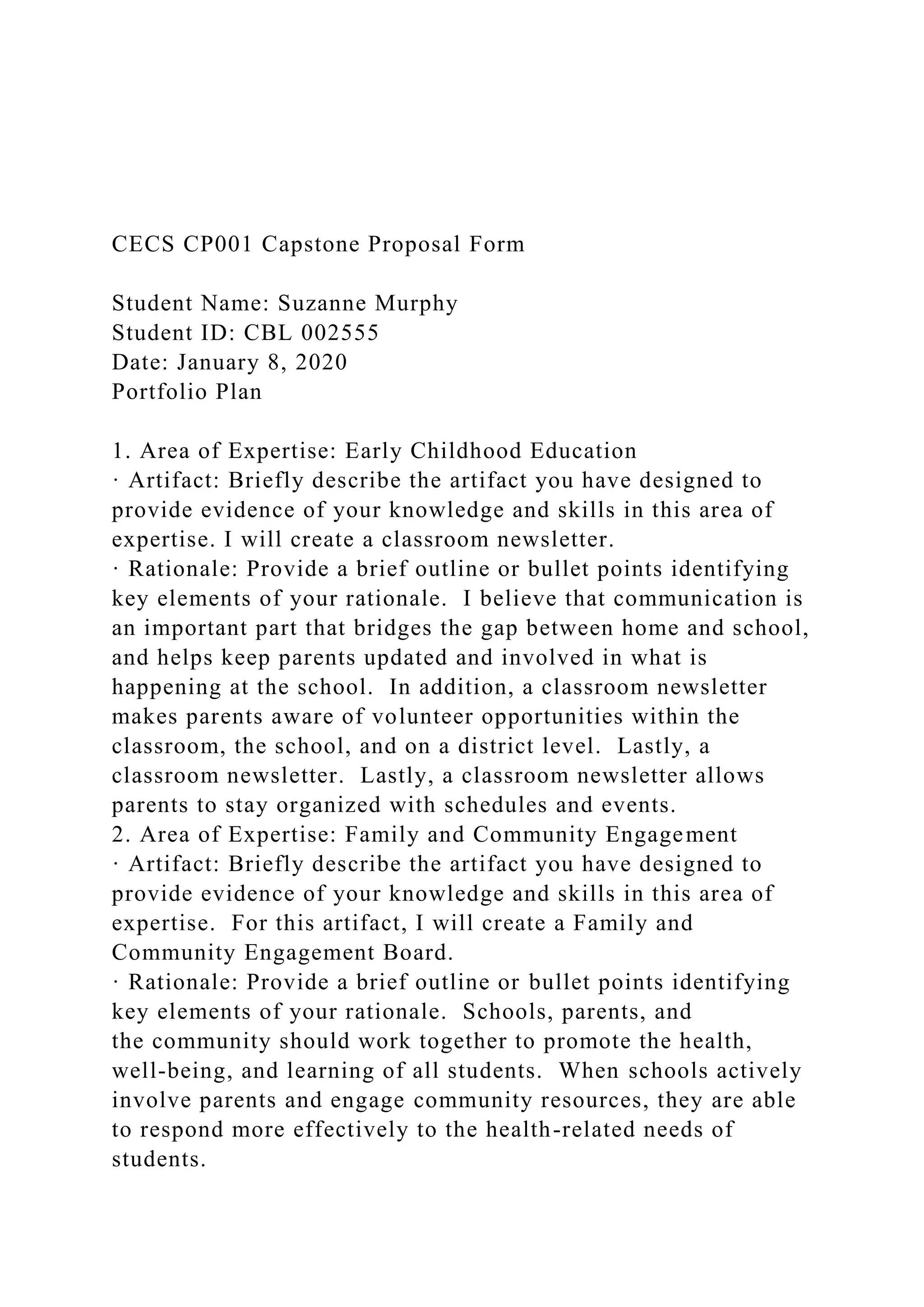 CECS CP001 Capstone Proposal Form

Student Name: Suzanne Murphy
Student ID: CBL 002555
Date: January 8, 2020
Portfolio Plan

1. Area of Expertise: Early Childhood Education
· Artifact: Briefly describe the artifact you have designed to provide evidence of your knowledge and skills in this area of expertise. I will create a classroom newsletter.
· Rationale: Provide a brief outline or bullet points identifying key elements of your rationale. I believe that communication is an important part that bridges the gap between home and school, and helps keep parents updated and involved in what is happening at the school. In addition, a classroom newsletter makes parents aware of volunteer opportunities within the classroom, the school, and on a district level. Lastly, a classroom newsletter. Lastly, a classroom newsletter allows parents to stay organized with schedules and events.
2. Area of Expertise: Family and Community Engagement
· Artifact: Briefly describe the artifact you have designed to provide evidence of your knowledge and skills in this area of expertise. For this artifact, I will create a Family and Community Engagement Board.
· Rationale: Provide a brief outline or bullet points identifying key elements of your rationale. Schools, parents, and the community should work together to promote the health, well-being, and learning of all students. When schools actively involve parents and engage community resources, they are able to respond more effectively to the health-related needs of students.